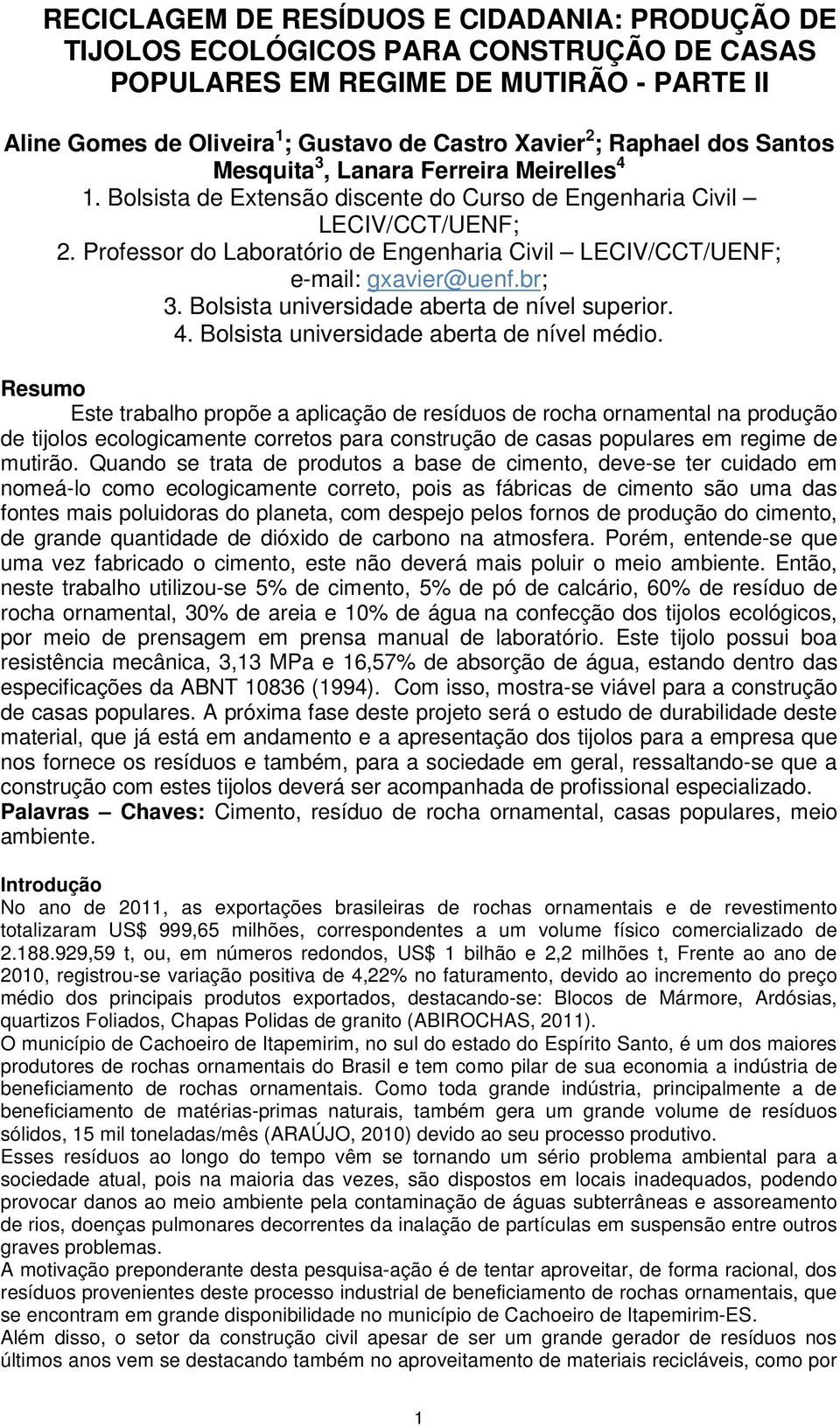 RECICLAGEM DE RESÍDUOS E CIDADANIA: PRODUÇÃO DE TIJOLOS ECOLÓGICOS PARA CONSTRUÇÃO DE CASAS POPULARES EM REGIME DE MUTIRÃO - PARTE II

Aline Gomes de Oliveira $^1$; Gustavo de Castro Xavier $^2$; Raphael dos Santos Mesquita $^3$, Lanara Ferreira Meirelles $^4$

1. Bolsista de Extensão discente do Curso de Engenharia Civil – LECIV/CCT/UENF;
2. Professor do Laboratório de Engenharia Civil – LECIV/CCT/UENF; e-mail: gxavier@uenf.br;
3. Bolsista universidade aberta de nível superior.
4. Bolsista universidade aberta de nível médio.

Resumo

Este trabalho propõe a aplicação de resíduos de rocha ornamental na produção de tijolos ecologicamente corretos para construção de casas populares em regime de mutirão. Quando se trata de produtos a base de cimento, deve-se ter cuidado em nomeá-lo como ecologicamente correto, pois as fábricas de cimento são uma das fontes mais poluidoras do planeta, com despejo pelos fornos de produção do cimento, de grande quantidade de dióxido de carbono na atmosfera. Porém, entende-se que uma vez fabricado o cimento, este não deverá mais poluir o meio ambiente. Então, neste trabalho utilizou-se 5% de cimento, 5% de pó de calcário, 60% de resíduo de rocha ornamental, 30% de areia e 10% de água na confecção dos tijolos ecológicos, por meio de prensagem em prensa manual de laboratório. Este tijolo possui boa resistência mecânica, 3,13 MPa e 16,57% de absorção de água, estando dentro das especificações da ABNT 10836 (1994). Com isso, mostra-se viável para a construção de casas populares. A próxima fase deste projeto será o estudo de durabilidade deste material, que já está em andamento e a apresentação dos tijolos para a empresa que nos fornece os resíduos e também, para a sociedade em geral, ressaltando-se que a construção com estes tijolos deverá ser acompanhada de profissional especializado.
Palavras – Chaves: Cimento, resíduo de rocha ornamental, casas populares, meio ambiente.

Introdução

No ano de 2011, as exportações brasileiras de rochas ornamentais e de revestimento totalizaram US$ 999,65 milhões, correspondentes a um volume físico comercializado de 2.188.929,59 t, ou, em números redondos, US$ 1 bilhão e 2,2 milhões t, Frente ao ano de 2010, registrou-se variação positiva de 4,22% no faturamento, devido ao incremento do preço médio dos principais produtos exportados, destacando-se: Blocos de Mármore, Ardósias, quartizos Foliados, Chapas Polidas de granito (ABIROCHAS, 2011).
O município de Cachoeiro de Itapemirim, no sul do estado do Espírito Santo, é um dos maiores produtores de rochas ornamentais do Brasil e tem como pilar de sua economia a indústria de beneficiamento de rochas ornamentais. Como toda grande indústria, principalmente a de beneficiamento de matérias-primas naturais, também gera um grande volume de resíduos sólidos, 15 mil toneladas/mês (ARAÚJO, 2010) devido ao seu processo produtivo.
Esses resíduos ao longo do tempo vêm se tornando um sério problema ambiental para a sociedade atual, pois na maioria das vezes, são dispostos em locais inadequados, podendo provocar danos ao meio ambiente pela contaminação de águas subterrâneas e assoreamento de rios, doenças pulmonares decorrentes da inalação de partículas em suspensão entre outros graves problemas.
A motivação preponderante desta pesquisa-ação é de tentar aproveitar, de forma racional, dos resíduos provenientes deste processo industrial de beneficiamento de rochas ornamentais, que se encontram em grande disponibilidade no município de Cachoeiro de Itapemirim-ES.
Além disso, o setor da construção civil apesar de ser um grande gerador de resíduos nos últimos anos vem se destacando também no aproveitamento de materiais recicláveis, como por

1